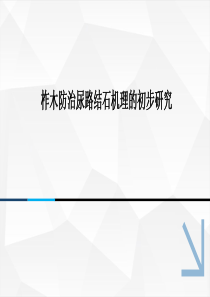 柞木防治尿路结石机理的初步研究